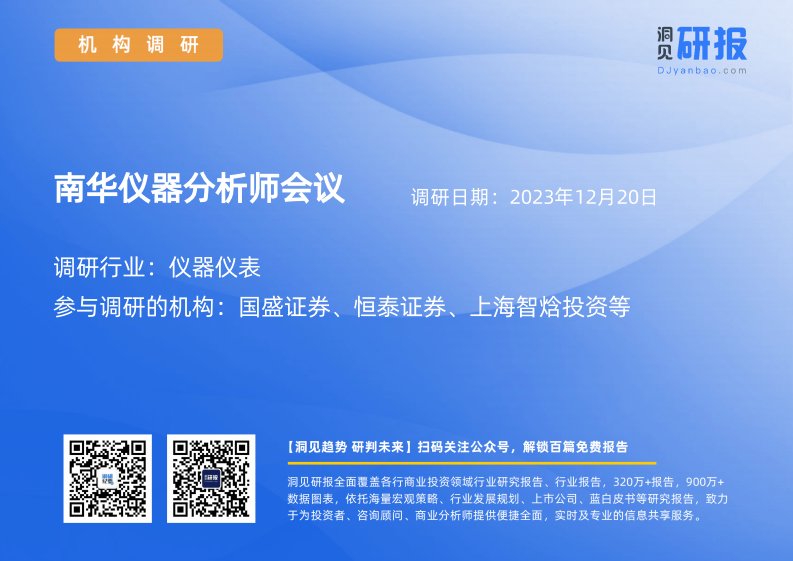 机构调研

洞见研报
DJyanbao.com

南华仪器分析师会议

调研日期：2023年12月20日

调研行业：仪器仪表

参与调研的机构：国盛证券、恒泰证券、上海智焓投资等

【洞见趋势 研判未来】扫码关注公众号，解锁百篇免费报告

洞见研报全面覆盖各行商业投资领域行业研究报告、行业报告，320万+报告，900万+数据图表，依托海量宏观策略、行业发展规划、上市公司、蓝白皮书等研究报告，致力于为投资者、咨询顾问、商业分析师提供便捷全面，实时及专业的信息共享服务。